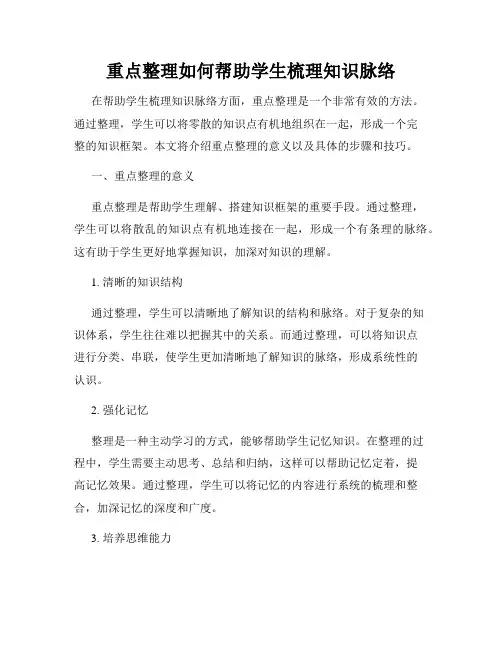 重点整理如何帮助学生梳理知识脉络

在帮助学生梳理知识脉络方面，重点整理是一个非常有效的方法。通过整理，学生可以将零散的知识点有机地组织在一起，形成一个完整的知识框架。本文将介绍重点整理的意义以及具体的步骤和技巧。

一、重点整理的意义

重点整理是帮助学生理解、搭建知识框架的重要手段。通过整理，学生可以将散乱的知识点有机地连接在一起，形成一个有条理的脉络。这有助于学生更好地掌握知识，加深对知识的理解。

1. 清晰的知识结构

通过整理，学生可以清晰地了解知识的结构和脉络。对于复杂的知识体系，学生往往难以把握其中的关系。而通过整理，可以将知识点进行分类、串联，使学生更加清晰地了解知识的脉络，形成系统性的认识。

2. 强化记忆

整理是一种主动学习的方式，能够帮助学生记忆知识。在整理的过程中，学生需要主动思考、总结和归纳，这样可以帮助记忆定着，提高记忆效果。通过整理，学生可以将记忆的内容进行系统的梳理和整合，加深记忆的深度和广度。

3. 培养思维能力